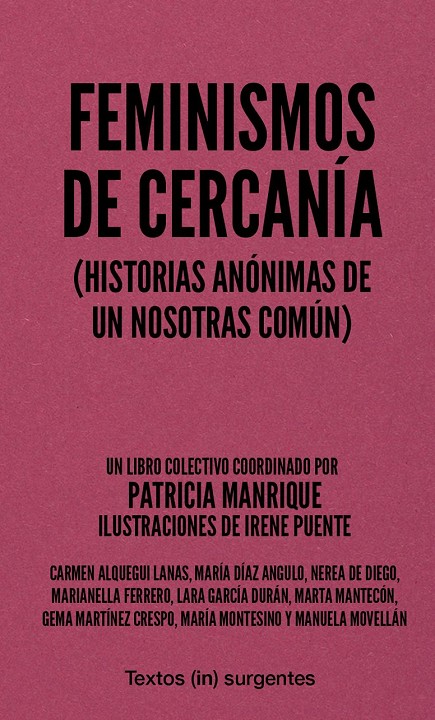 FEMINISMOS DE CERCANÍA

(HISTORIAS ANÓNIMAS DE UN NOSOTRAS COMÚN)

UN LIBRO COLECTIVO COORDINADO POR
PATRICIA MANRIQUE
ILUSTRACIONES DE IRENE PUENTE

CARMEN ALQUEGUI LANAS, MARÍA DÍAZ ANGULO, NEREA DE DIEGO, MARIANELLA FERRERO, LARA GARCÍA DURÁN, MARTA MANTECÓN, GEMA MARTÍNEZ CRESPO, MARÍA MONTESINO Y MANUELA MOVELLÁN

Textos (in) surgentes